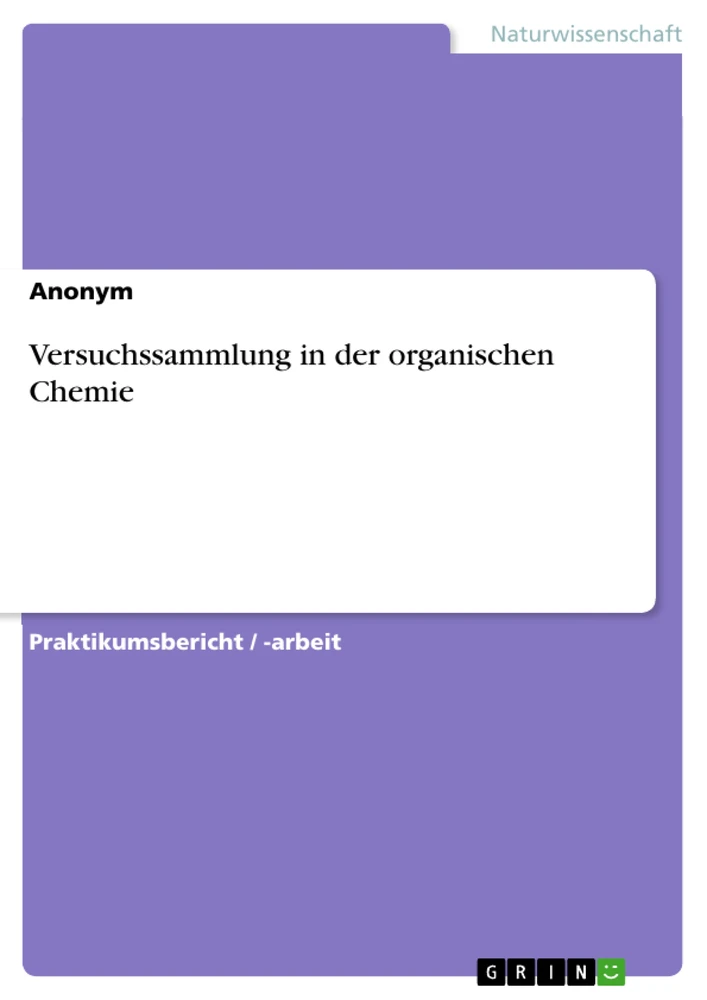 Naturwissenschaft

Anonym

Versuchssammlung in der organischen Chemie

Praktikumsbericht / -arbeit

GRIN